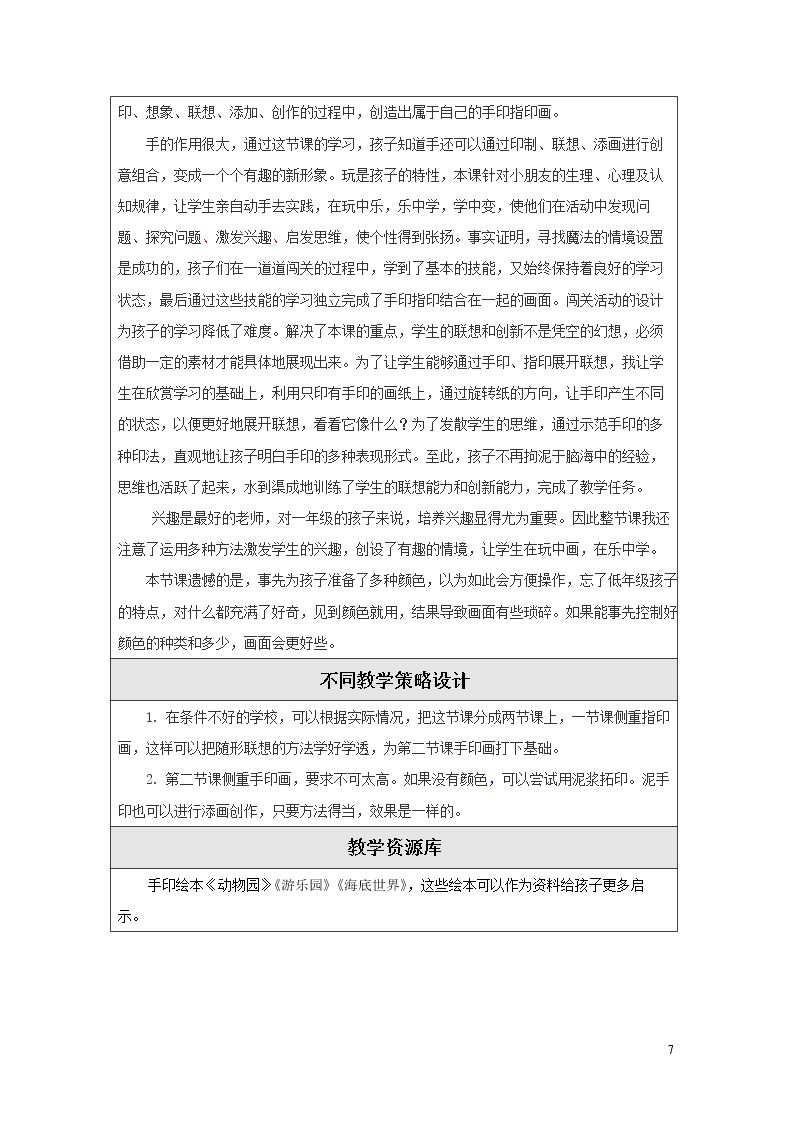 印、想象、联想、添加、创作的过程中，创造出属于自己的手印指印画。

手的作用很大，通过这节课的学习，孩子知道手还可以通过印制、联想、添画进行创意组合，变成一个个有趣的新形象。玩是孩子的特性，本课针对小朋友的生理、心理及认知规律，让学生亲自动手去实践，在玩中乐，乐中学，学中变，使他们在活动中发现问题、探究问题、激发兴趣、启发思维，使个性得到张扬。事实证明，寻找魔法的情境设置是成功的，孩子们在一道道闯关的过程中，学到了基本的技能，又始终保持着良好的学习状态，最后通过这些技能的学习独立完成了手印指印结合在一起的画面。闯关活动的设计为孩子的学习降低了难度。解决了本课的重点，学生的联想和创新不是凭空的幻想，必须借助一定的素材才能具体地展现出来。为了让学生能够通过手印、指印展开联想，我让学生在欣赏学习的基础上，利用只印有手印的画纸上，通过旋转纸的方向，让手印产生不同的状态，以便更好地展开联想，看看它像什么？为了发散学生的思维，通过示范手印的多种印法，直观地让孩子明白手印的多种表现形式。至此，孩子不再拘泥于脑海中的经验，思维也活跃了起来，水到渠成地训练了学生的联想能力和创新能力，完成了教学任务。

兴趣是最好的老师，对一年级的孩子来说，培养兴趣显得尤为重要。因此整节课我还注意了运用多种方法激发学生的兴趣，创设了有趣的情境，让学生在玩中画，在乐中学。

本节课遗憾的是，事先为孩子准备了多种颜色，以为如此会方便操作，忘了低年级孩子的特点，对什么都充满了好奇，见到颜色就用，结果导致画面有些琐碎。如果能事先控制好颜色的种类和多少，画面会更好些。

不同教学策略设计

1. 在条件不好的学校，可以根据实际情况，把这节课分成两节课上，一节课侧重指印画，这样可以把随形联想的方法学好学透，为第二节课手印画打下基础。

2. 第二节课侧重手印画，要求不可太高。如果没有颜色，可以尝试用泥浆拓印。泥手印也可以进行添画创作，只要方法得当，效果是一样的。

教学资源库

手印绘本《动物园》《游乐园》《海底世界》，这些绘本可以作为资料给孩子更多启示。

7